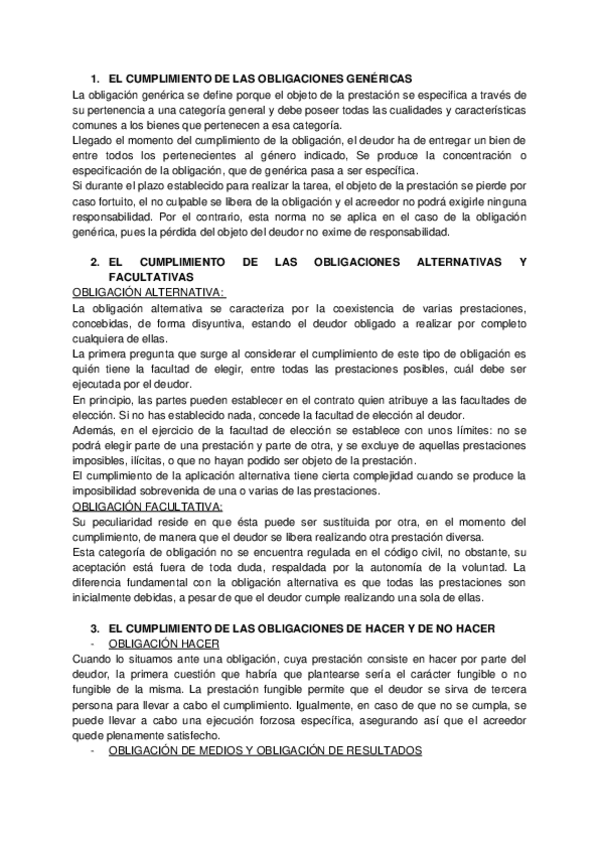 1. EL CUMPLIMIENTO DE LAS OBLIGACIONES GENÉRICAS

La obligación genérica se define porque el objeto de la prestación se especifica a través de su pertenencia a una categoría general y debe poseer todas las cualidades y características comunes a los bienes que pertenecen a esa categoría.

Llegado el momento del cumplimiento de la obligación, el deudor ha de entregar un bien de entre todos los pertenecientes al género indicado, Se produce la concentración o especificación de la obligación, que de genérica pasa a ser específica.

Si durante el plazo establecido para realizar la tarea, el objeto de la prestación se pierde por caso fortuito, el no culpable se libera de la obligación y el acreedor no podrá exigirle ninguna responsabilidad. Por el contrario, esta norma no se aplica en el caso de la obligación genérica, pues la pérdida del objeto del deudor no exime de responsabilidad.

2. EL CUMPLIMIENTO DE LAS OBLIGACIONES ALTERNATIVAS Y FACULTATIVAS

OBLIGACIÓN ALTERNATIVA:

La obligación alternativa se caracteriza por la coexistencia de varias prestaciones, concebidas, de forma disyuntiva, estando el deudor obligado a realizar por completo cualquiera de ellas.

La primera pregunta que surge al considerar el cumplimiento de este tipo de obligación es quién tiene la facultad de elegir, entre todas las prestaciones posibles, cuál debe ser ejecutada por el deudor.

En principio, las partes pueden establecer en el contrato quien atribuye a las facultades de elección. Si no has establecido nada, concede la facultad de elección al deudor.

Además, en el ejercicio de la facultad de elección se establece con unos límites: no se podrá elegir parte de una prestación y parte de otra, y se excluye de aquellas prestaciones imposibles, ilícitas, o que no hayan podido ser objeto de la prestación.

El cumplimiento de la aplicación alternativa tiene cierta complejidad cuando se produce la imposibilidad sobrevenida de una o varias de las prestaciones.

OBLIGACIÓN FACULTATIVA:

Su peculiaridad reside en que ésta puede ser sustituida por otra, en el momento del cumplimiento, de manera que el deudor se libera realizando otra prestación diversa.

Esta categoría de obligación no se encuentra regulada en el código civil, no obstante, su aceptación está fuera de toda duda, respaldada por la autonomía de la voluntad. La diferencia fundamental con la obligación alternativa es que todas las prestaciones son inicialmente debidas, a pesar de que el deudor cumple realizando una sola de ellas.

3. EL CUMPLIMIENTO DE LAS OBLIGACIONES DE HACER Y DE NO HACER

- OBLIGACIÓN HACER

Cuando lo situamos ante una obligación, cuya prestación consiste en hacer por parte del deudor, la primera cuestión que habría que plantearse sería el carácter fungible o no fungible de la misma. La prestación fungible permite que el deudor se sirva de tercera persona para llevar a cabo el cumplimiento. Igualmente, en caso de que no se cumpla, se puede llevar a cabo una ejecución forzosa específica, asegurando así que el acreedor quede plenamente satisfecho.

- OBLIGACIÓN DE MEDIOS Y OBLIGACIÓN DE RESULTADOS